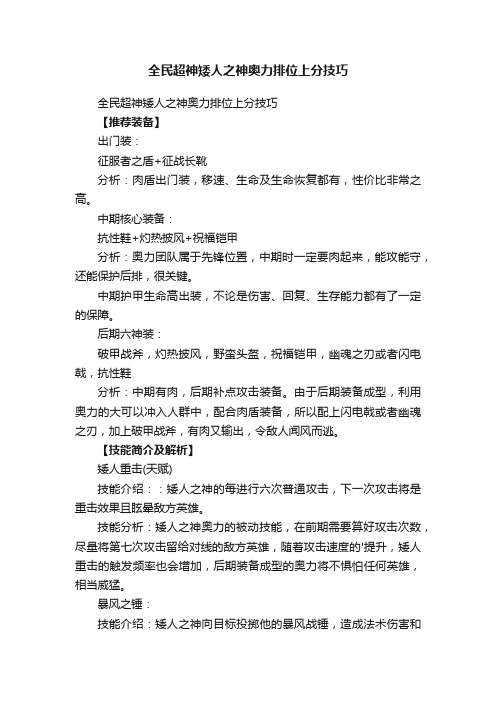 全民超神矮人之神奥力排位上分技巧

全民超神矮人之神奥力排位上分技巧

【推荐装备】

出门装：

征服者之盾+征战长靴

分析：肉盾出门装，移速、生命及生命恢复都有，性价比非常之高。

中期核心装备：

抗性鞋+灼热披风+祝福铠甲

分析：奥力团队属于先锋位置，中期时一定要肉起来，能攻能守，还能保护后排，很关键。

中期护甲生命高出装，不论是伤害、回复、生存能力都有了一定的保障。

后期六神装：

破甲战斧，灼热披风，野蛮头盔，祝福铠甲，幽魂之刃或者闪电戟，抗性鞋

分析：中期有肉，后期补点攻击装备。由于后期装备成型，利用奥力的大可以冲入人群中，配合肉盾装备，所以配上闪电戟或者幽魂之刃，加上破甲战斧，有肉又输出，令敌人闻风而逃。

【技能简介及解析】

矮人重击(天赋)

技能介绍：：矮人之神的每进行六次普通攻击，下一次攻击将是重击效果且眩晕敌方英雄。

技能分析：矮人之神奥力的被动技能，在前期需要算好攻击次数，尽量将第七次攻击留给对线的敌方英雄，随着攻击速度的'提升，矮人重击的触发频率也会增加，后期装备成型的奥力将不惧怕任何英雄，相当威猛。

暴风之锤：

技能介绍：矮人之神向目标投掷他的暴风战锤，造成法术伤害和